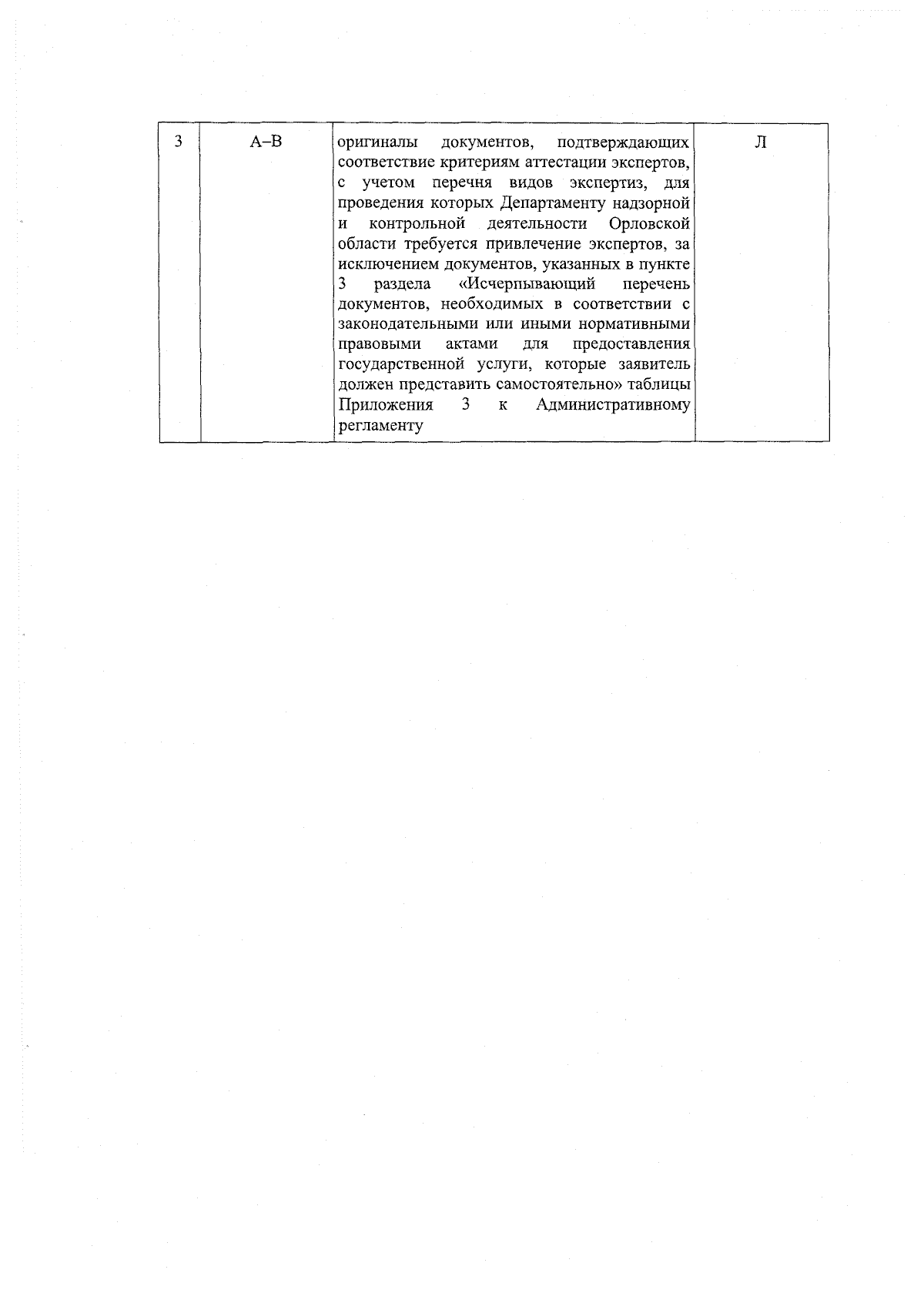 | 3 | А–В | оригиналы документов, подтверждающих соответствие критериям аттестации экспертов, с учетом перечня видов экспертиз, для проведения которых Департаменту надзорной и контрольной деятельности Орловской области требуется привлечение экспертов, за исключением документов, указанных в пункте 3 раздела «Исчерпывающий перечень документов, необходимых в соответствии с законодательными или иными нормативными правовыми актами для предоставления государственной услуги, которые заявитель должен представить самостоятельно» таблицы Приложения 3 к Административному регламенту | Л |
|---|---|---|---|